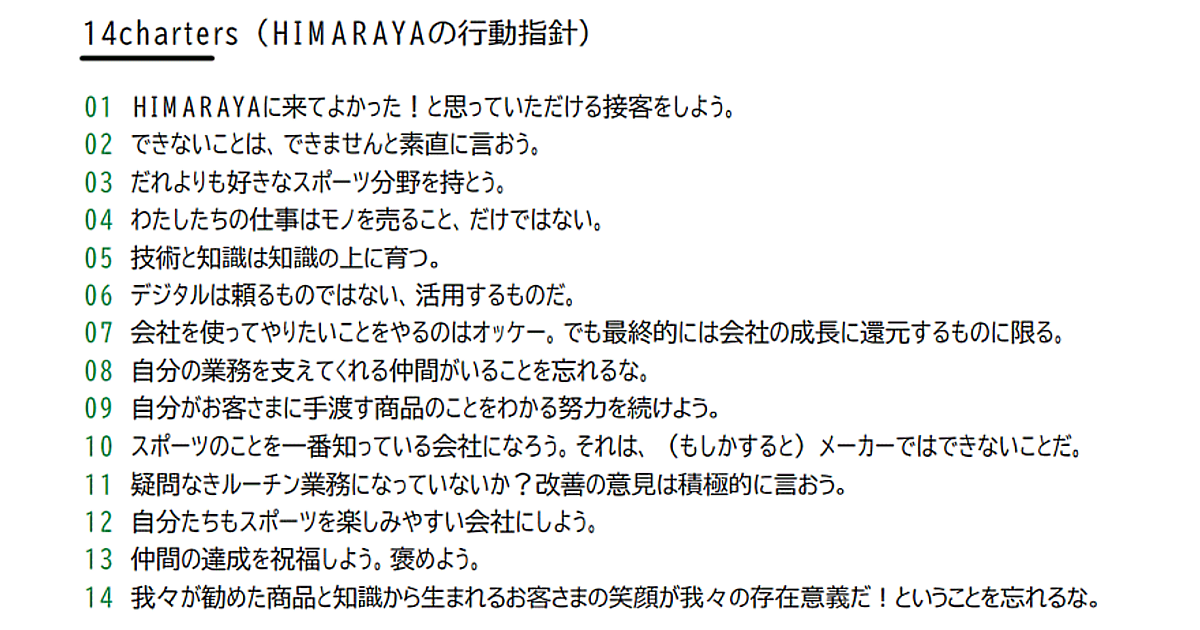 14charters（HIMARAYAの行動指針）

01 HIMARAYAに来てよかった！と思っていただける接客をしよう。
02 できないことは、できませんと素直に言おう。
03 だれよりも好きなスポーツ分野を持とう。
04 わたしたちの仕事はモノを売ること、だけではない。
05 技術と知識は知識の上に育つ。
06 デジタルは頼るものではない、活用するものだ。
07 会社を使ってやりたいことをやるのはオッケー。でも最終的には会社の成長に還元するものに限る。
08 自分の業務を支えてくれる仲間がいることを忘れるな。
09 自分がお客さまに手渡す商品のことをわかる努力を続けよう。
10 スポーツのことを一番知っている会社になろう。それは、（もしかすると）メーカーではできないことだ。
11 疑問なきルーチン業務になっていないか？改善の意見は積極的に言おう。
12 自分たちもスポーツを楽しみやすい会社にしよう。
13 仲間の達成を祝福しよう。褒めよう。
14 我々が勧めた商品と知識から生まれるお客さまの笑顔が我々の存在意義だ！ということを忘れるな。